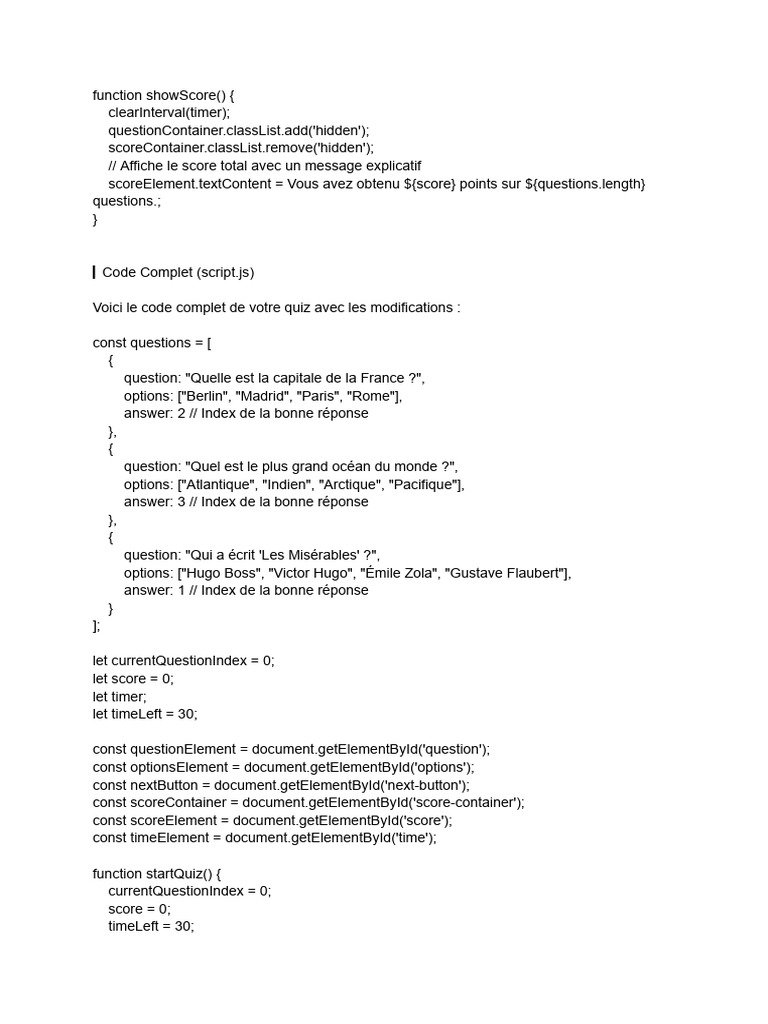 function showScore() {
clearInterval(timer);
questionContainer.classList.add('hidden');
scoreContainer.classList.remove('hidden');
// Affiche le score total avec un message explicatif
scoreElement.textContent = Vous avez obtenu ${score} points sur ${questions.length} questions.;
}

Code Complet (script.js)

Voici le code complet de votre quiz avec les modifications :

const questions = [
{
question: "Quelle est la capitale de la France ?",
options: ["Berlin", "Madrid", "Paris", "Rome"],
answer: 2 // Index de la bonne réponse
},
{
question: "Quel est le plus grand océan du monde ?",
options: ["Atlantique", "Indien", "Arctique", "Pacifique"],
answer: 3 // Index de la bonne réponse
},
{
question: "Qui a écrit 'Les Misérables' ?",
options: ["Hugo Boss", "Victor Hugo", "Émile Zola", "Gustave Flaubert"],
answer: 1 // Index de la bonne réponse
}
];

let currentQuestionIndex = 0;
let score = 0;
let timer;
let timeLeft = 30;

const questionElement = document.getElementById('question');
const optionsElement = document.getElementById('options');
const nextButton = document.getElementById('next-button');
const scoreContainer = document.getElementById('score-container');
const scoreElement = document.getElementById('score');
const timeElement = document.getElementById('time');

function startQuiz() {
currentQuestionIndex = 0;
score = 0;
timeLeft = 30;